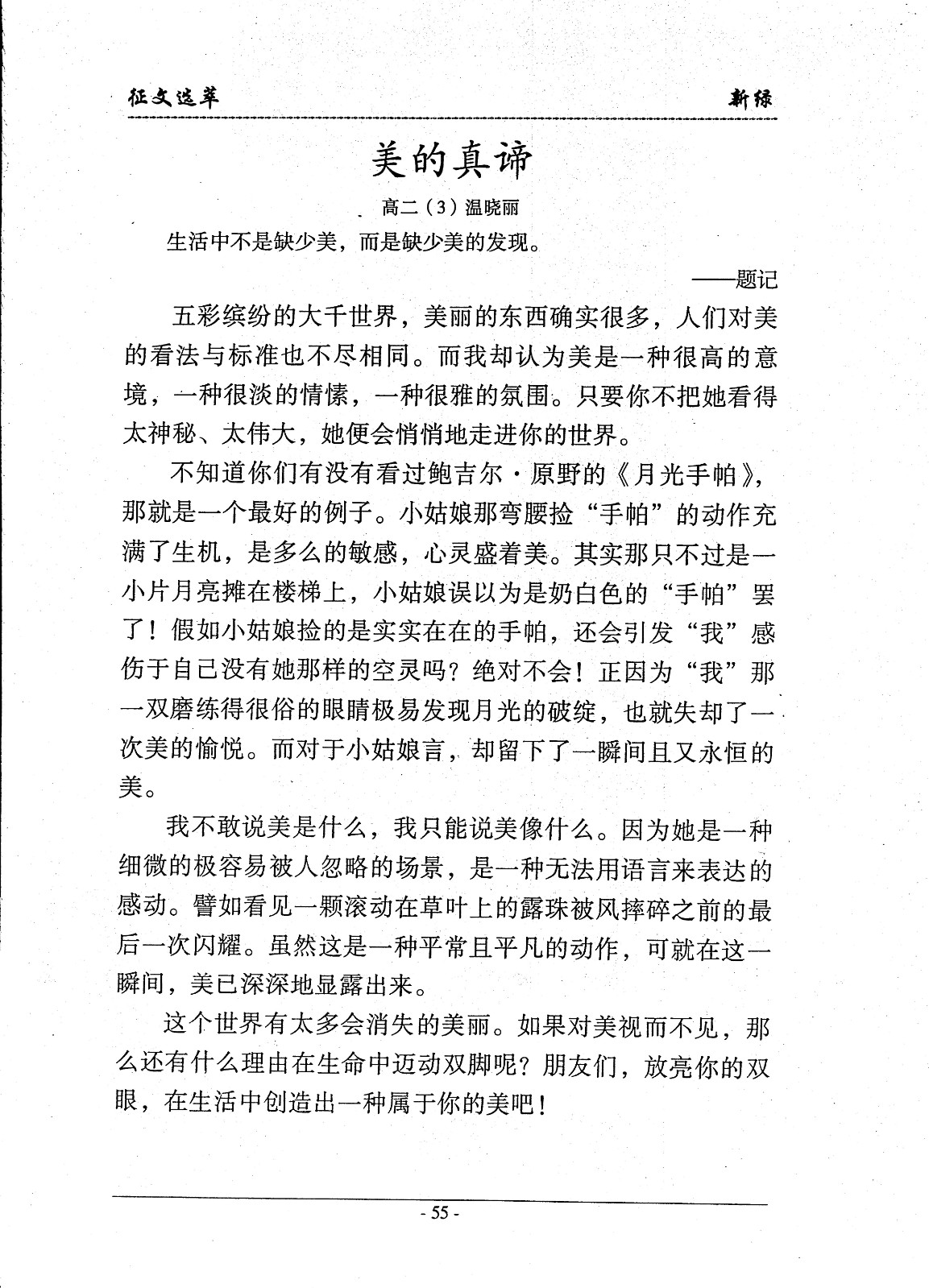 征文选萃

新绿

美的真谛

高二（3）温晓丽

生活中不是缺少美，而是缺少美的发现。

——题记

五彩缤纷的大千世界，美丽的东西确实很多，人们对美的看法与标准也不尽相同。而我却认为美是一种很高的意境，一种很淡的情愫，一种很雅的氛围。只要你不把她看得太神秘、太伟大，她便会悄悄地走进你的世界。

不知道你们有没有看过鲍吉尔·原野的《月光手帕》，那就是一个最好的例子。小姑娘那弯腰捡“手帕”的动作充满了生机，是多么的敏感，心灵盛着美。其实那只不过是一小片月亮摊在楼梯上，小姑娘误以为是奶白色的“手帕”罢了！假如小姑娘捡的是实实在在的手帕，还会引发“我”感伤于自己没有她那样的空灵吗？绝对不会！正因为“我”那一双磨练得很俗的眼睛极易发现月光的破绽，也就失却了一次美的愉悦。而对于小姑娘言，却留下了一瞬间且又永恒的美。

我不敢说美是什么，我只能说美像什么。因为她是一种细微的极容易被人忽略的场景，是一种无法用语言来表达的感动。譬如看见一颗滚动在草叶上的露珠被风摔碎之前的最后一次闪耀。虽然这是一种平常且平凡的动作，可就在这一瞬间，美已深深地显露出来。

这个世界有太多会消失的美丽。如果对美视而不见，那么还有什么理由在生命中迈动双脚呢？朋友们，放亮你的双眼，在生活中创造出一种属于你的美吧！

- 55 -